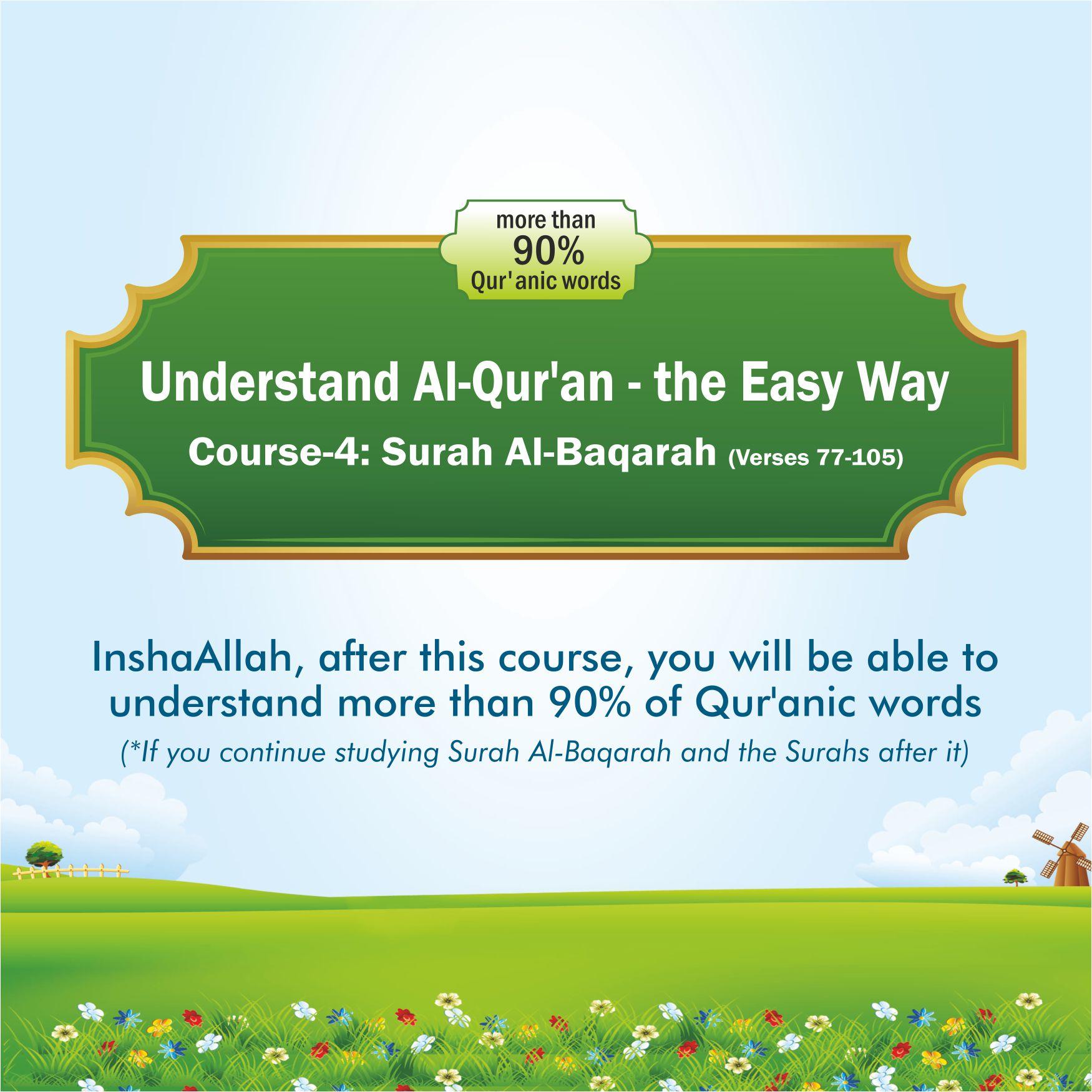 more than
90%
Qur'anic words

Understand Al-Qur'an - the Easy Way

Course-4: Surah Al-Baqarah (Verses 77-105)

InshaAllah, after this course, you will be able to understand more than 90% of Qur'anic words

(*If you continue studying Surah Al-Baqarah and the Surahs after it)